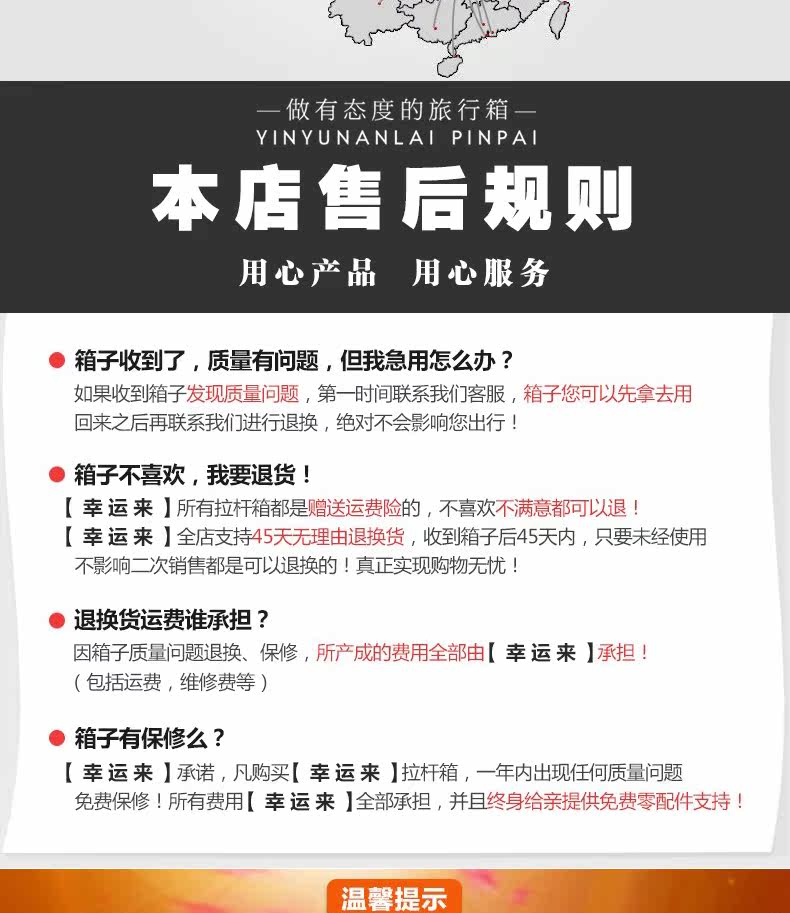 —做有态度的旅行箱—
YINYUNANLAI PINPAI

本店售后规则

用心产品 用心服务

• 箱子收到了，质量有问题，但我急用怎么办？
如果收到箱子发现质量问题，第一时间联系我们客服，箱子您可以先拿去用回来之后再联系我们进行退换，绝对不会影响您出行！

• 箱子不喜欢，我要退货！
【幸运来】所有拉杆箱都是赠送运费险的，不喜欢不满意都可以退！
【幸运来】全店支持45天无理由退换货，收到箱子后45天内，只要未经使用不影响二次销售都是可以退换的！真正实现购物无忧！

• 退换货运费谁承担？
因箱子质量问题退换、保修，所产成的费用全部由【幸运来】承担！
（包括运费，维修费等）

• 箱子有保修么？
【幸运来】承诺，凡购买【幸运来】拉杆箱，一年内出现任何质量问题免费保修！所有费用【幸运来】全部承担，并且终身给亲提供免费零配件支持！

温馨提示